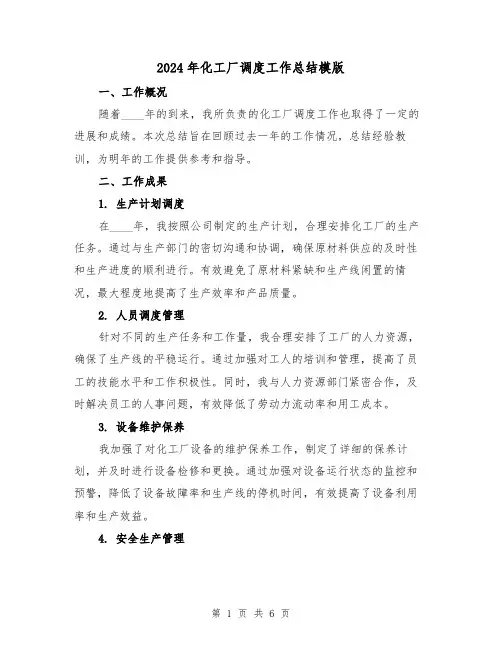 2024年化工厂调度工作总结模版

一、工作概况

随着____年的到来，我所负责的化工厂调度工作也取得了一定的进展和成绩。本次总结旨在回顾过去一年的工作情况，总结经验教训，为明年的工作提供参考和指导。

二、工作成果

1. 生产计划调度

在____年，我按照公司制定的生产计划，合理安排化工厂的生产任务。通过与生产部门的密切沟通和协调，确保原材料供应的及时性和生产进度的顺利进行。有效避免了原材料紧缺和生产线闲置的情况，最大程度地提高了生产效率和产品质量。

2. 人员调度管理

针对不同的生产任务和工作量，我合理安排了工厂的人力资源，确保了生产线的平稳运行。通过加强对工人的培训和管理，提高了员工的技能水平和工作积极性。同时，我与人力资源部门紧密合作，及时解决员工的人事问题，有效降低了劳动力流动率和用工成本。

3. 设备维护保养

我加强了对化工厂设备的维护保养工作，制定了详细的保养计划，并及时进行设备检修和更换。通过加强对设备运行状态的监控和预警，降低了设备故障率和生产线的停机时间，有效提高了设备利用率和生产效益。

4. 安全生产管理

第 1 页 共 6 页